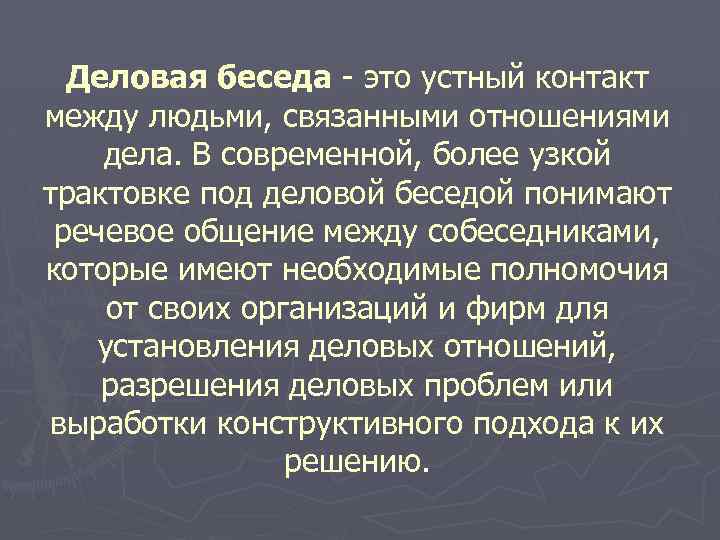 Деловая беседа - это устный контакт между людьми, связанными отношениями дела. В современной, более узкой трактовке под деловой беседой понимают речевое общение между собеседниками, которые имеют необходимые полномочия от своих организаций и фирм для установления деловых отношений, разрешения деловых проблем или выработки конструктивного подхода к их решению.